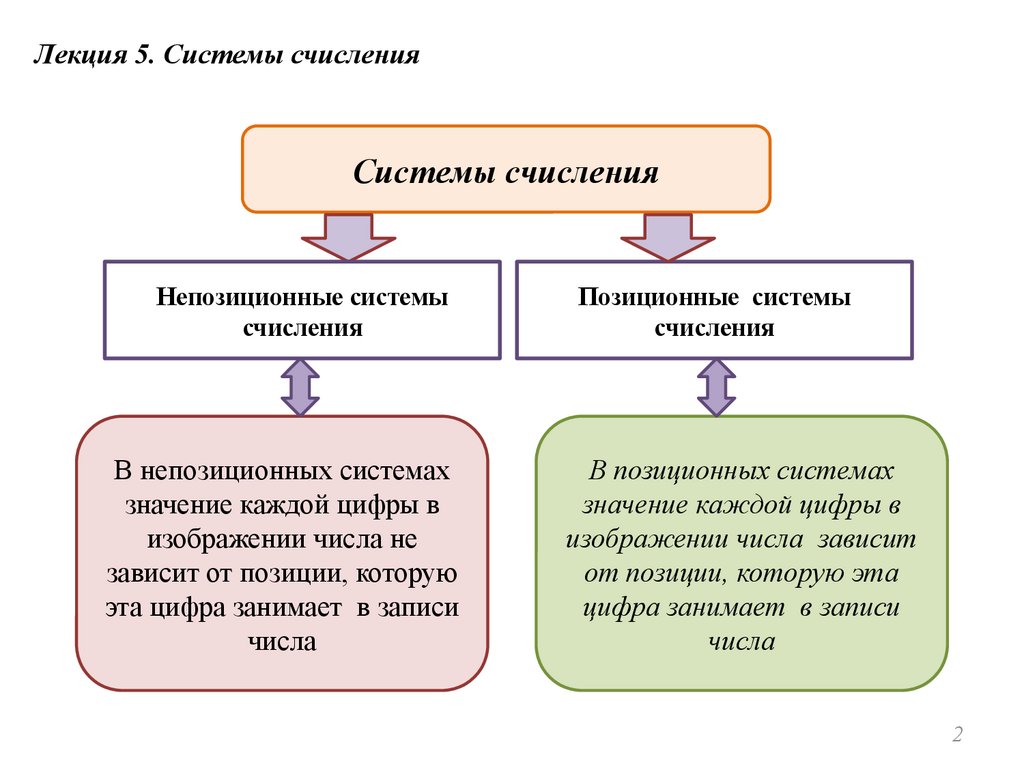 Лекция 5. Системы счисления

Системы счисления

Непозиционные системы счисления

Позиционные системы счисления

В непозиционных системах значение каждой цифры в изображении числа не зависит от позиции, которую эта цифра занимает в записи числа

В позиционных системах значение каждой цифры в изображении числа зависит от позиции, которую эта цифра занимает в записи числа

2